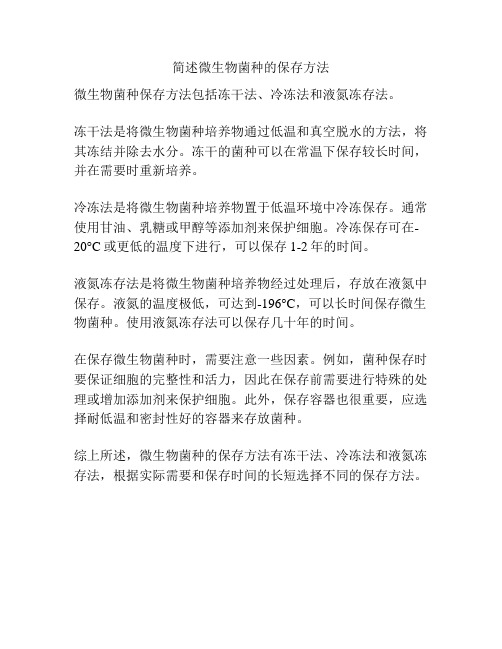 简述微生物菌种的保存方法

微生物菌种保存方法包括冻干法、冷冻法和液氮冻存法。

冻干法是将微生物菌种培养物通过低温和真空脱水的方法，将其冻结并除去水分。冻干的菌种可以在常温下保存较长时间，并在需要时重新培养。

冷冻法是将微生物菌种培养物置于低温环境中冷冻保存。通常使用甘油、乳糖或甲醇等添加剂来保护细胞。冷冻保存可在-20°C 或更低的温度下进行，可以保存 1-2 年的时间。

液氮冻存法是将微生物菌种培养物经过处理后，存放在液氮中保存。液氮的温度极低，可达到-196°C，可以长时间保存微生物菌种。使用液氮冻存法可以保存几十年的时间。

在保存微生物菌种时，需要注意一些因素。例如，菌种保存时要保证细胞的完整性和活力，因此在保存前需要进行特殊的处理或增加添加剂来保护细胞。此外，保存容器也很重要，应选择耐低温和密封性好的容器来存放菌种。

综上所述，微生物菌种的保存方法有冻干法、冷冻法和液氮冻存法，根据实际需要和保存时间的长短选择不同的保存方法。